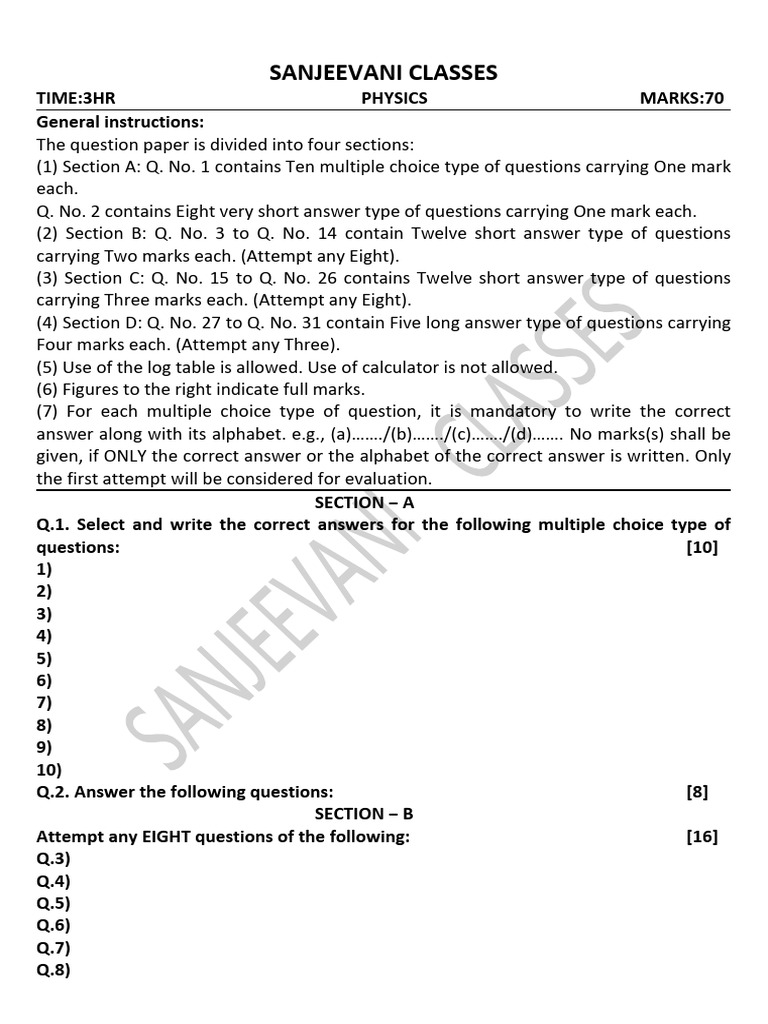 SANJEEVANI CLASSES

TIME:3HR PHYSICS MARKS:70

General instructions:
The question paper is divided into four sections:
(1) Section A: Q. No. 1 contains Ten multiple choice type of questions carrying One mark each.
Q. No. 2 contains Eight very short answer type of questions carrying One mark each.
(2) Section B: Q. No. 3 to Q. No. 14 contain Twelve short answer type of questions carrying Two marks each. (Attempt any Eight).
(3) Section C: Q. No. 15 to Q. No. 26 contains Twelve short answer type of questions carrying Three marks each. (Attempt any Eight).
(4) Section D: Q. No. 27 to Q. No. 31 contain Five long answer type of questions carrying Four marks each. (Attempt any Three).
(5) Use of the log table is allowed. Use of calculator is not allowed.
(6) Figures to the right indicate full marks.
(7) For each multiple choice type of question, it is mandatory to write the correct answer along with its alphabet. e.g., (a)……./(b)……./(c)……./(d)……. No marks(s) shall be given, if ONLY the correct answer or the alphabet of the correct answer is written. Only the first attempt will be considered for evaluation.

SECTION – A

Q.1. Select and write the correct answers for the following multiple choice type of questions: [10]
1)
2)
3)
4)
5)
6)
7)
8)
9)
10)
Q.2. Answer the following questions: [8]

SECTION – B

Attempt any EIGHT questions of the following: [16]
Q.3)
Q.4)
Q.5)
Q.6)
Q.7)
Q.8)

SANJEEVANI CLASSES